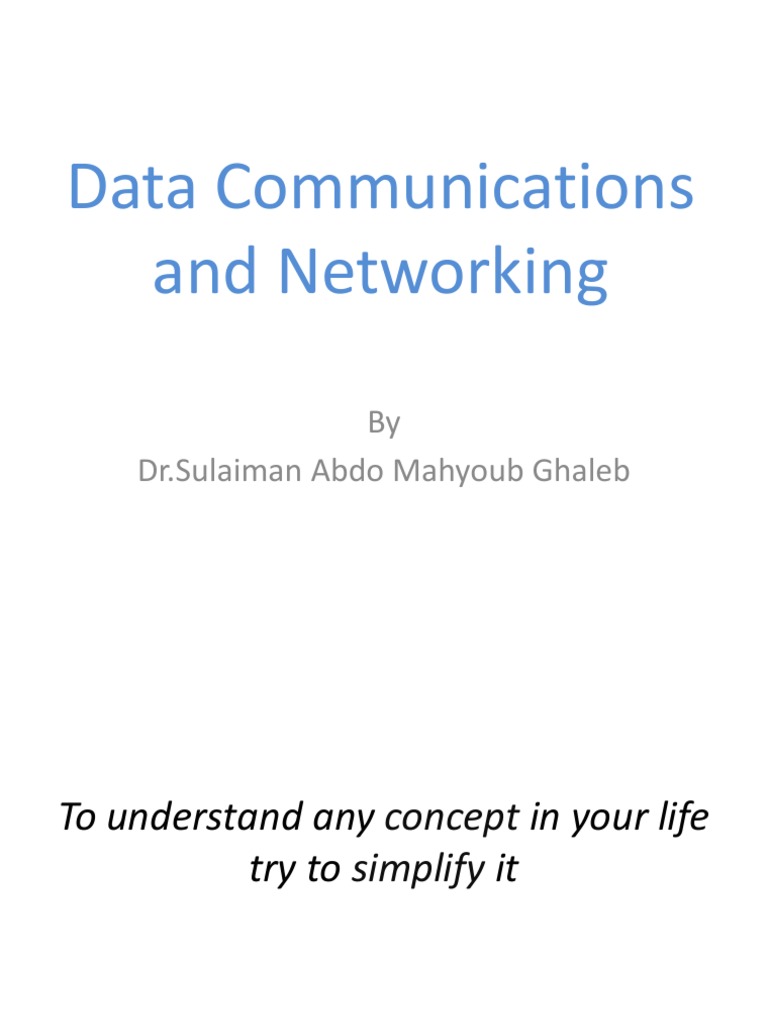 Data Communications and Networking

By
Dr.Sulaiman Abdo Mahyoub Ghaleb

To understand any concept in your life try to simplify it